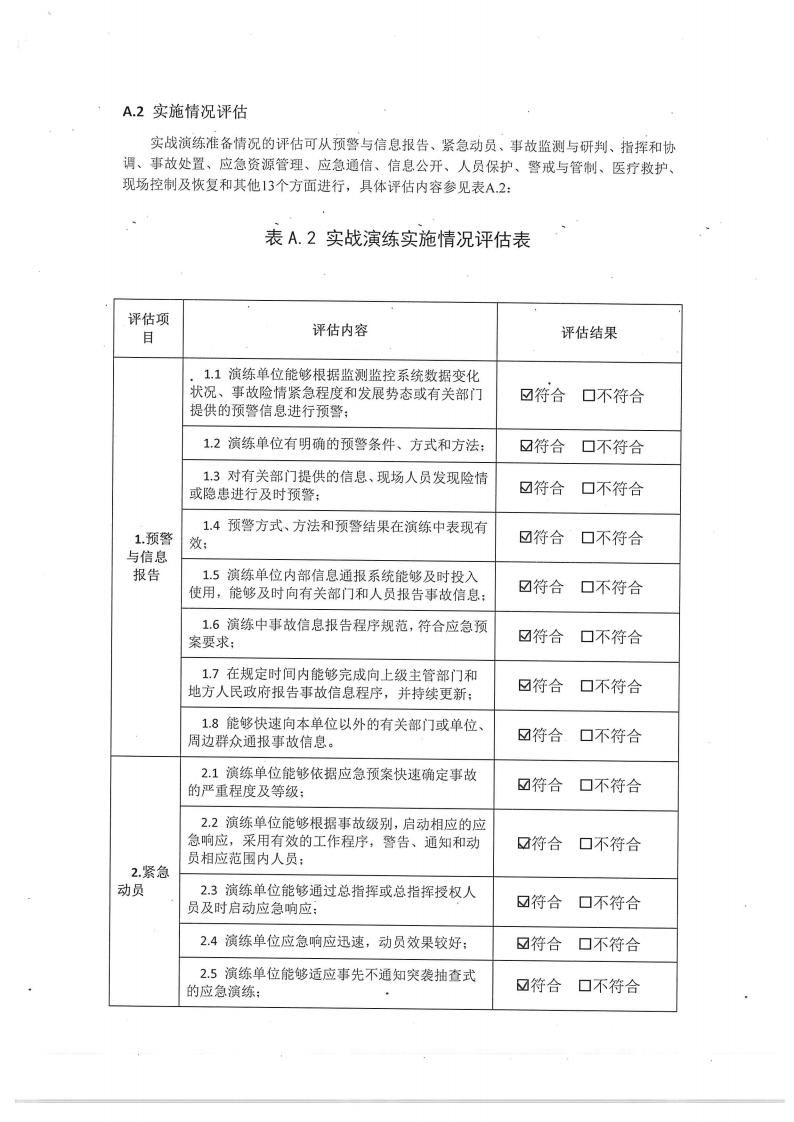 A.2 实施情况评估

实战演练准备情况的评估可从预警与信息报告、紧急动员、事故监测与研判、指挥和协调、事故处置、应急资源管理、应急通信、信息公开、人员保护、警戒与管制、医疗救护、现场控制及恢复和其他13个方面进行，具体评估内容参见表A.2：

表A.2 实战演练实施情况评估表

| 评估项目 | 评估内容 | 评估结果 |
|---|---|---|
| 1.预警与信息报告 | 1.1 演练单位能够根据监测监控系统数据变化状况、事故险情紧急程度和发展势态或有关部门提供的预警信息进行预警； | ☑符合 ☐不符合 |
|  | 1.2 演练单位有明确的预警条件、方式和方法； | ☑符合 ☐不符合 |
|  | 1.3 对有关部门提供的信息、现场人员发现险情或隐患进行及时预警； | ☑符合 ☐不符合 |
|  | 1.4 预警方式、方法和预警结果在演练中表现有效； | ☑符合 ☐不符合 |
|  | 1.5 演练单位内部信息通报系统能够及时投入使用，能够及时向有关部门和人员报告事故信息； | ☑符合 ☐不符合 |
|  | 1.6 演练中事故信息报告程序规范，符合应急预案要求； | ☑符合 ☐不符合 |
|  | 1.7 在规定时间内能够完成向上级主管部门和地方人民政府报告事故信息程序，并持续更新； | ☑符合 ☐不符合 |
|  | 1.8 能够快速向本单位以外的有关部门或单位、周边群众通报事故信息。 | ☑符合 ☐不符合 |
| 2.紧急动员 | 2.1 演练单位能够依据应急预案快速确定事故的严重程度及等级； | ☑符合 ☐不符合 |
|  | 2.2 演练单位能够根据事故级别，启动相应的应急响应，采用有效的工作程序，警告、通知和动员相应范围内人员； | ☑符合 ☐不符合 |
|  | 2.3 演练单位能够通过总指挥或总指挥授权人员及时启动应急响应； | ☑符合 ☐不符合 |
|  | 2.4 演练单位应急响应迅速，动员效果较好； | ☑符合 ☐不符合 |
|  | 2.5 演练单位能够适应事先不通知突袭抽查式的应急演练； | ☑符合 ☐不符合 |